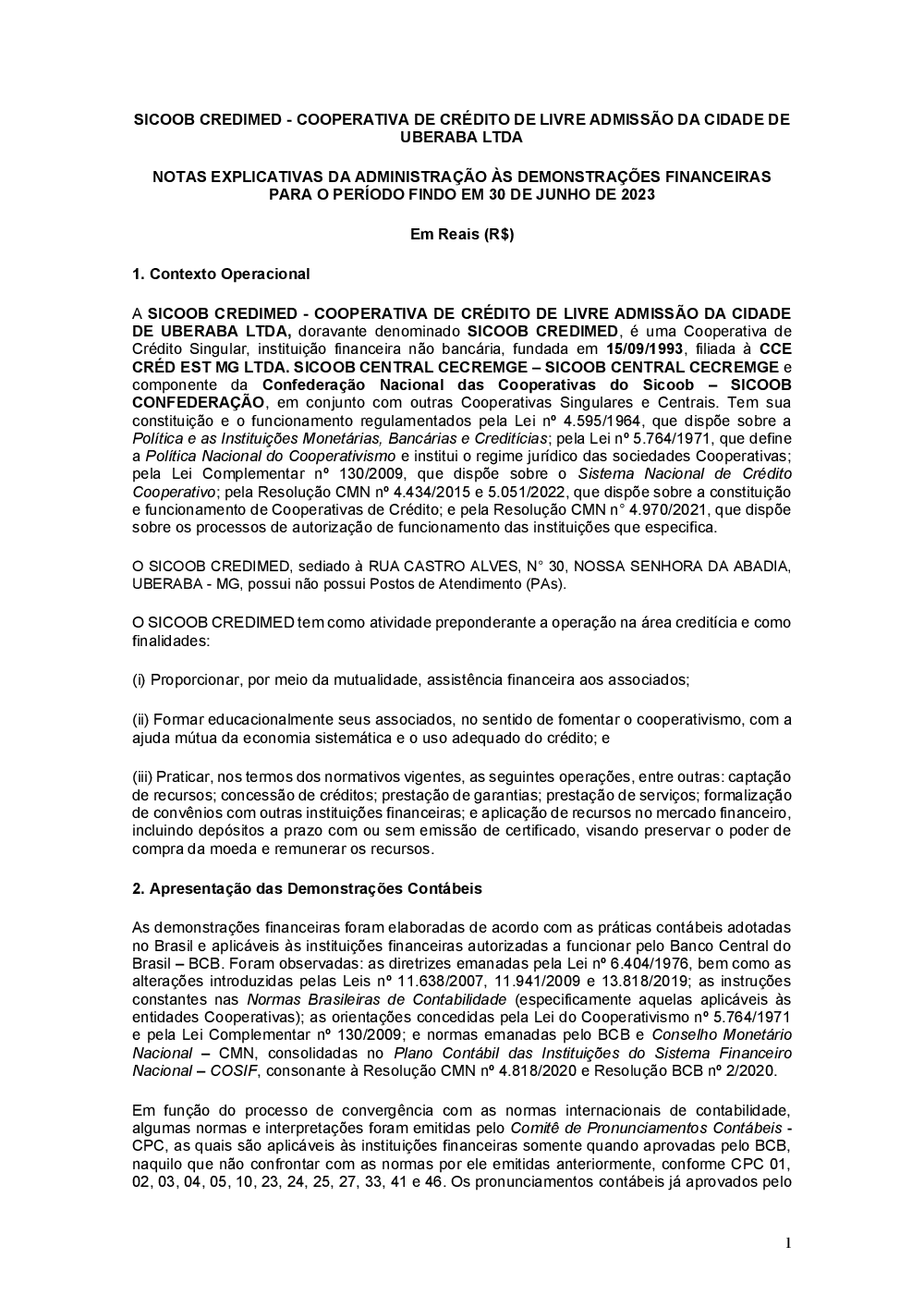 SICOOB CREDIMED - COOPERATIVA DE CRÉDITO DE LIVRE ADMISSÃO DA CIDADE DE UBERABA LTDA

NOTAS EXPLICATIVAS DA ADMINISTRAÇÃO ÀS DEMONSTRAÇÕES FINANCEIRAS PARA O PERÍODO FINDO EM 30 DE JUNHO DE 2023

Em Reais (R$)

1. Contexto Operacional

A SICOOB CREDIMED - COOPERATIVA DE CRÉDITO DE LIVRE ADMISSÃO DA CIDADE DE UBERABA LTDA, doravante denominado SICOOB CREDIMED, é uma Cooperativa de Crédito Singular, instituição financeira não bancária, fundada em 15/09/1993, filiada à CCE CRÉD EST MG LTDA. SICOOB CENTRAL CECREMGE – SICOOB CENTRAL CECREMGE e componente da Confederação Nacional das Cooperativas do Sicoob – SICOOB CONFEDERAÇÃO, em conjunto com outras Cooperativas Singulares e Centrais. Tem sua constituição e o funcionamento regulamentados pela Lei nº 4.595/1964, que dispõe sobre a Política e as Instituições Monetárias, Bancárias e Creditícias; pela Lei nº 5.764/1971, que define a Política Nacional do Cooperativismo e institui o regime jurídico das sociedades Cooperativas; pela Lei Complementar nº 130/2009, que dispõe sobre o Sistema Nacional de Crédito Cooperativo; pela Resolução CMN nº 4.434/2015 e 5.051/2022, que dispõe sobre a constituição e funcionamento de Cooperativas de Crédito; e pela Resolução CMN n° 4.970/2021, que dispõe sobre os processos de autorização de funcionamento das instituições que especifica.

O SICOOB CREDIMED, sediado à RUA CASTRO ALVES, N° 30, NOSSA SENHORA DA ABADIA, UBERABA - MG, possui não possui Postos de Atendimento (PAs).

O SICOOB CREDIMED tem como atividade preponderante a operação na área creditícia e como finalidades:

(i) Proporcionar, por meio da mutualidade, assistência financeira aos associados;

(ii) Formar educacionalmente seus associados, no sentido de fomentar o cooperativismo, com a ajuda mútua da economia sistemática e o uso adequado do crédito; e

(iii) Praticar, nos termos dos normativos vigentes, as seguintes operações, entre outras: captação de recursos; concessão de créditos; prestação de garantias; prestação de serviços; formalização de convênios com outras instituições financeiras; e aplicação de recursos no mercado financeiro, incluindo depósitos a prazo com ou sem emissão de certificado, visando preservar o poder de compra da moeda e remunerar os recursos.

2. Apresentação das Demonstrações Contábeis

As demonstrações financeiras foram elaboradas de acordo com as práticas contábeis adotadas no Brasil e aplicáveis às instituições financeiras autorizadas a funcionar pelo Banco Central do Brasil – BCB. Foram observadas: as diretrizes emanadas pela Lei nº 6.404/1976, bem como as alterações introduzidas pelas Leis nº 11.638/2007, 11.941/2009 e 13.818/2019; as instruções constantes nas Normas Brasileiras de Contabilidade (especificamente aquelas aplicáveis às entidades Cooperativas); as orientações concedidas pela Lei do Cooperativismo nº 5.764/1971 e pela Lei Complementar nº 130/2009; e normas emanadas pelo BCB e Conselho Monetário Nacional – CMN, consolidadas no Plano Contábil das Instituições do Sistema Financeiro Nacional – COSIF, consonante à Resolução CMN nº 4.818/2020 e Resolução BCB nº 2/2020.

Em função do processo de convergência com as normas internacionais de contabilidade, algumas normas e interpretações foram emitidas pelo Comitê de Pronunciamentos Contábeis - CPC, as quais são aplicáveis às instituições financeiras somente quando aprovadas pelo BCB, naquilo que não confrontar com as normas por ele emitidas anteriormente, conforme CPC 01, 02, 03, 04, 05, 10, 23, 24, 25, 27, 33, 41 e 46. Os pronunciamentos contábeis já aprovados pelo

1